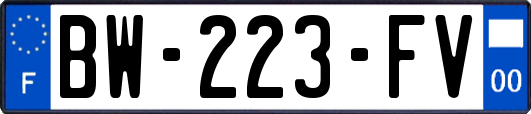 F
BW-223-FV
00